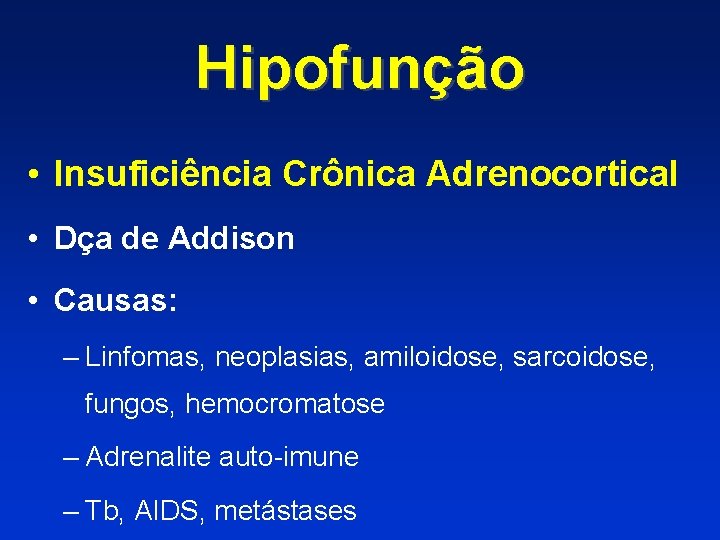 Hipofunção

• Insuficiência Crônica Adrenocortical

• Dça de Addison

• Causas:

– Linfomas, neoplasias, amiloidose, sarcoidose, fungos, hemocromatose

– Adrenalite auto-imune

– Tb, AIDS, metástases